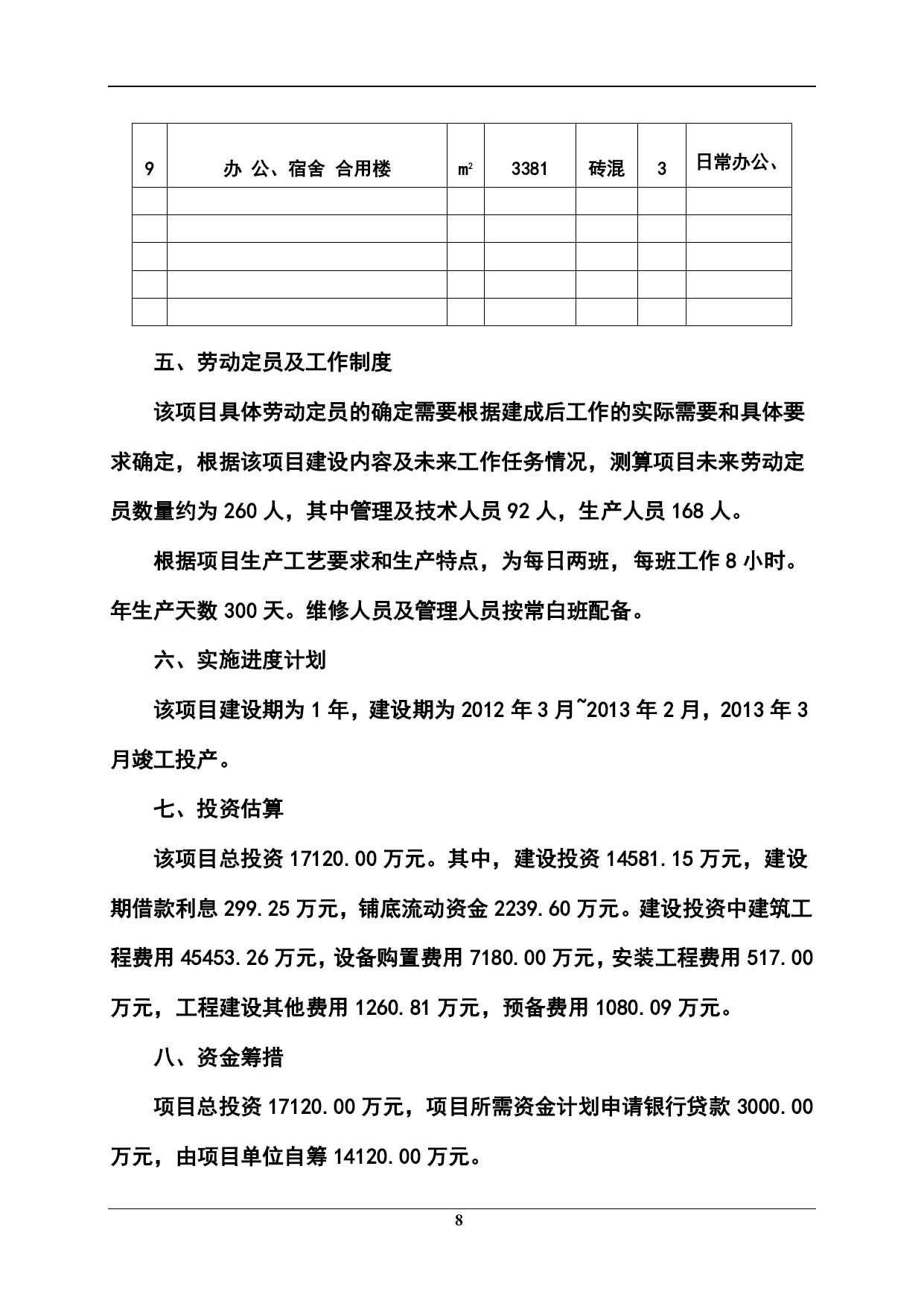 | 9 | 办 公、宿舍 合用楼 | $m^2$ | 3381 | 砖混 | 3 | 日常办公、 |
|---|---|---|---|---|---|---|
| | | | | | | |
| | | | | | | |
| | | | | | | |
| | | | | | | |
| | | | | | | |

五、劳动定员及工作制度

该项目具体劳动定员的确定需要根据建成后工作的实际需要和具体要求确定，根据该项目建设内容及未来工作任务情况，测算项目未来劳动定员数量约为 260 人，其中管理及技术人员 92 人，生产人员 168 人。

根据项目生产工艺要求和生产特点，为每日两班，每班工作 8 小时。年生产天数 300 天。维修人员及管理人员按常白班配备。

六、实施进度计划

该项目建设期为 1 年，建设期为 2012 年 3 月~2013 年 2 月，2013 年 3 月竣工投产。

七、投资估算

该项目总投资 17120.00 万元。其中，建设投资 14581.15 万元，建设期借款利息 299.25 万元，铺底流动资金 2239.60 万元。建设投资中建筑工程费用 45453.26 万元，设备购置费用 7180.00 万元，安装工程费用 517.00 万元，工程建设其他费用 1260.81 万元，预备费用 1080.09 万元。

八、资金筹措

项目总投资 17120.00 万元，项目所需资金计划申请银行贷款 3000.00 万元，由项目单位自筹 14120.00 万元。

8